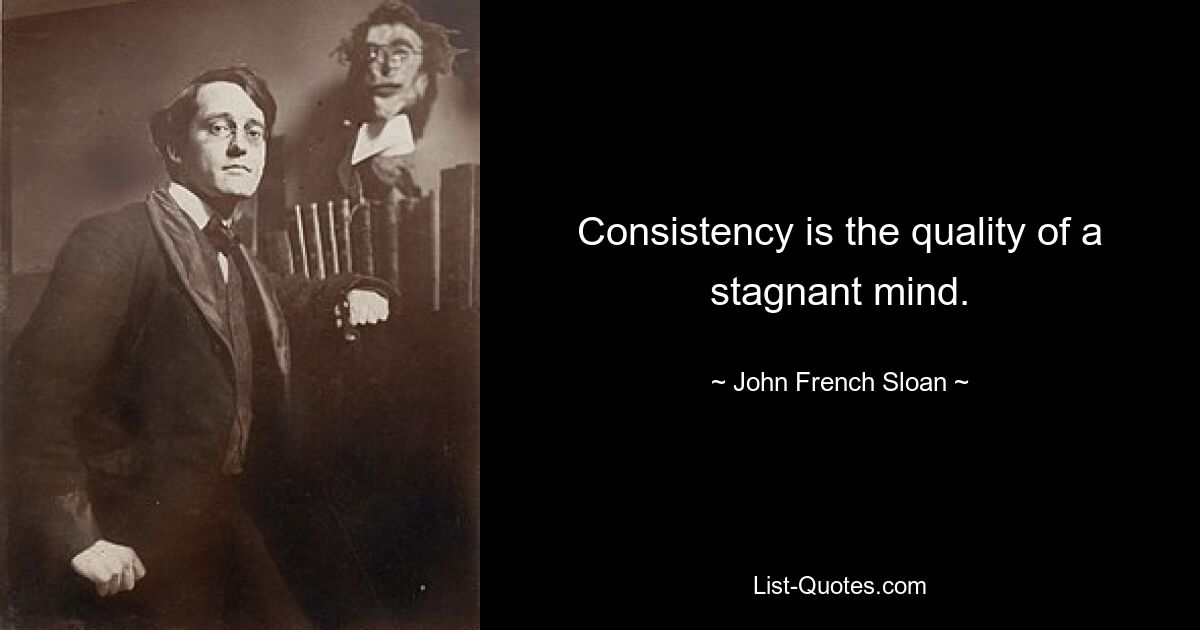 Consistency is the quality of a stagnant mind.

~ John French Sloan ~

List-Quotes.com